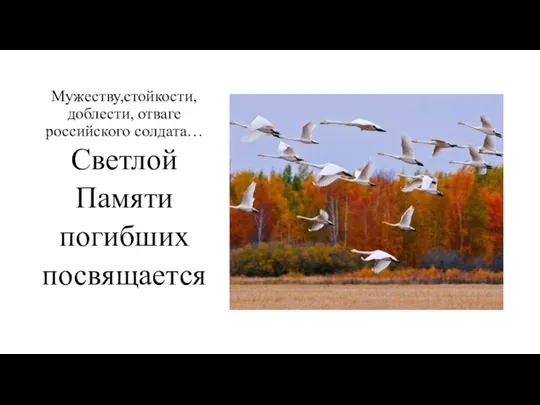 Мужеству,стойкости, доблести, отваге российского солдата…

Светлой Памяти погибших посвящается